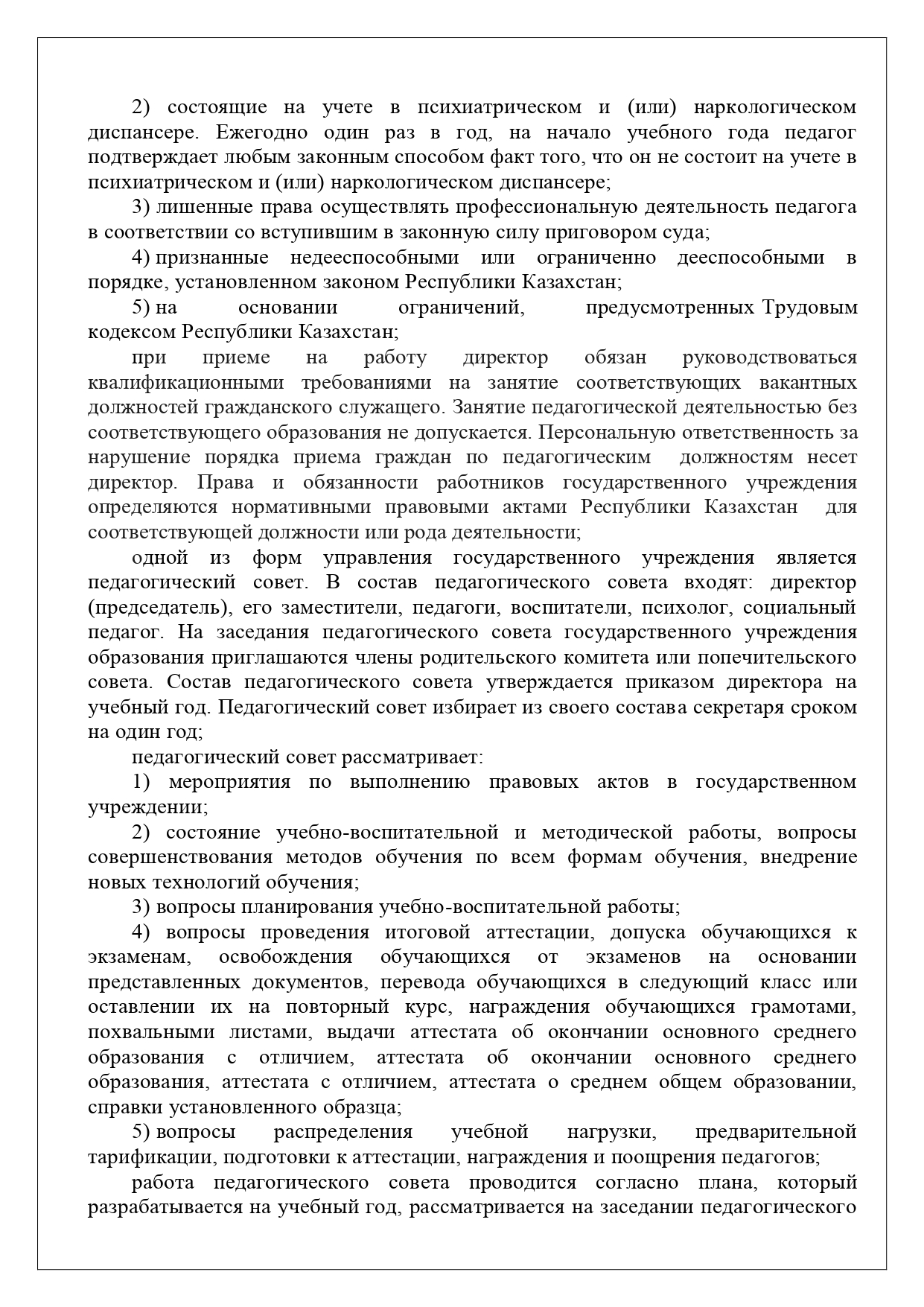 2) состоящие на учете в психиатрическом и (или) наркологическом диспансере. Ежегодно один раз в год, на начало учебного года педагог подтверждает любым законным способом факт того, что он не состоит на учете в психиатрическом и (или) наркологическом диспансере;

3) лишенные права осуществлять профессиональную деятельность педагога в соответствии со вступившим в законную силу приговором суда;

4) признанные недееспособными или ограниченно дееспособными в порядке, установленном законом Республики Казахстан;

5) на основании ограничений, предусмотренных Трудовым кодексом Республики Казахстан;

при приеме на работу директор обязан руководствоваться квалификационными требованиями на занятие соответствующих вакантных должностей гражданского служащего. Занятие педагогической деятельностью без соответствующего образования не допускается. Персональную ответственность за нарушение порядка приема граждан по педагогическим должностям несет директор. Права и обязанности работников государственного учреждения определяются нормативными правовыми актами Республики Казахстан для соответствующей должности или рода деятельности;

одной из форм управления государственного учреждения является педагогический совет. В состав педагогического совета входят: директор (председатель), его заместители, педагоги, воспитатели, психолог, социальный педагог. На заседания педагогического совета государственного учреждения образования приглашаются члены родительского комитета или попечительского совета. Состав педагогического совета утверждается приказом директора на учебный год. Педагогический совет избирает из своего состава секретаря сроком на один год;

педагогический совет рассматривает:

1) мероприятия по выполнению правовых актов в государственном учреждении;

2) состояние учебно-воспитательной и методической работы, вопросы совершенствования методов обучения по всем формам обучения, внедрение новых технологий обучения;

3) вопросы планирования учебно-воспитательной работы;

4) вопросы проведения итоговой аттестации, допуска обучающихся к экзаменам, освобождения обучающихся от экзаменов на основании представленных документов, перевода обучающихся в следующий класс или оставлении их на повторный курс, награждения обучающихся грамотами, похвальными листами, выдачи аттестата об окончании основного среднего образования с отличием, аттестата об окончании основного среднего образования, аттестата с отличием, аттестата о среднем общем образовании, справки установленного образца;

5) вопросы распределения учебной нагрузки, предварительной тарификации, подготовки к аттестации, награждения и поощрения педагогов;

работа педагогического совета проводится согласно плана, который разрабатывается на учебный год, рассматривается на заседании педагогического